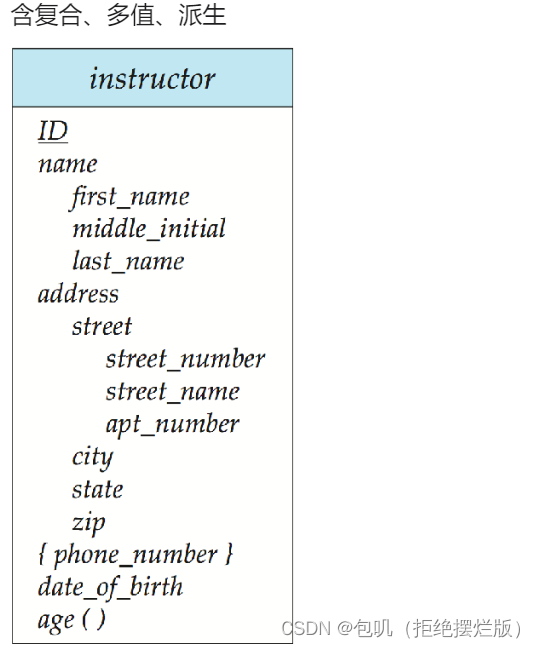 含复合、多值、派生

instructor

ID
name
first_name
middle_initial
last_name
address
street
street_number
street_name
apt_number
city
state
zip
{ phone_number }
date_of_birth
age ( )

CSDN @包叽（拒绝摆烂版）